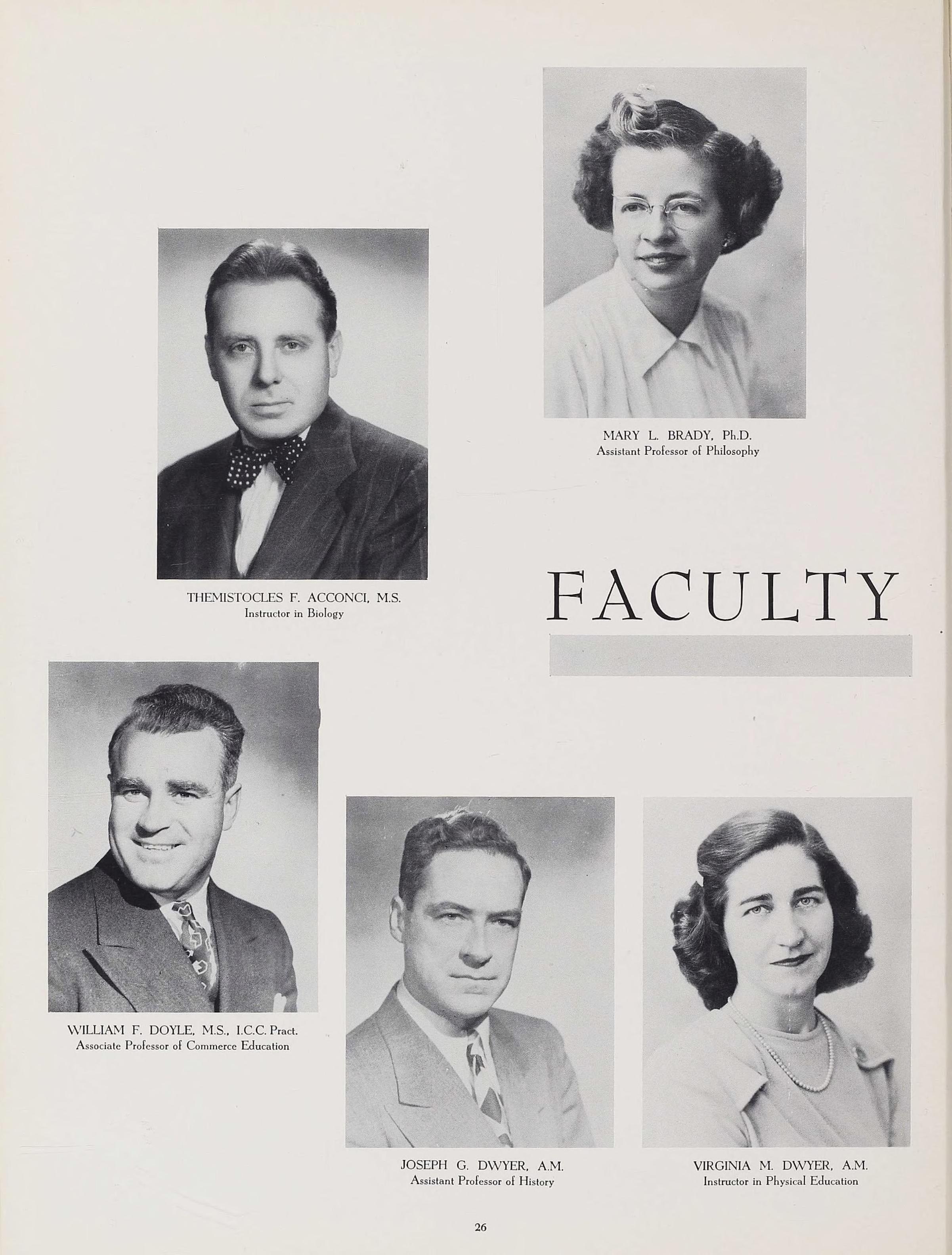 MARY L. BRADY, Ph.D.
Assistant Professor of Philosophy

THEMISTOCLES F. ACCONCI, M.S.
Instructor in Biology

FACULTY

WILLIAM F. DOYLE, M.S., I.C.C. Pract.
Associate Professor of Commerce Education

JOSEPH G. DWYER, A.M.
Assistant Professor of History

VIRGINIA M. DWYER, A.M.
Instructor in Physical Education

26